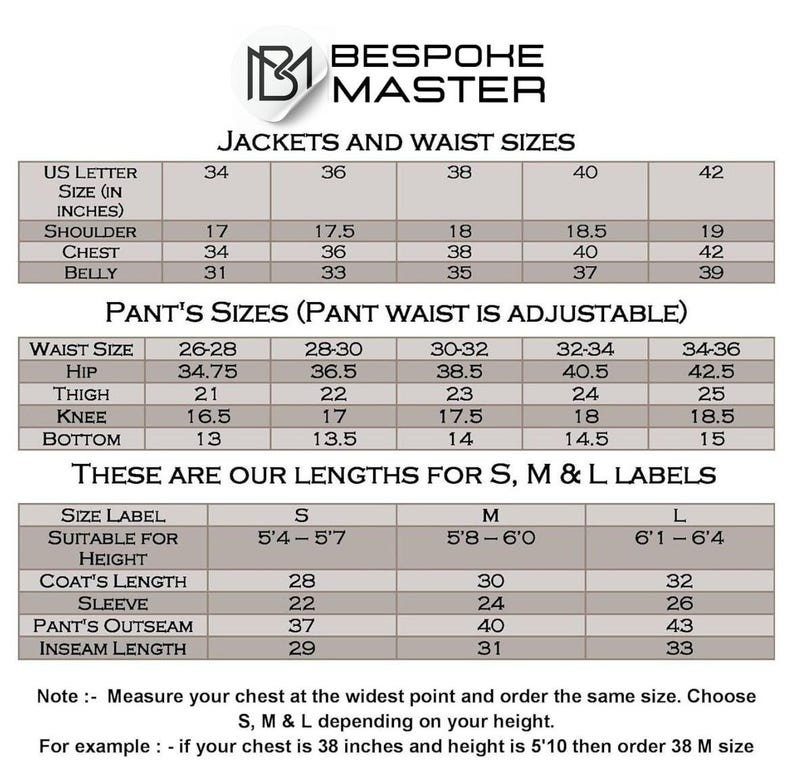 BM BESPOKE MASTER

JACKETS AND WAIST SIZES

| US LETTER SIZE (IN INCHES) | 34 | 36 | 38 | 40 | 42 |
|---|---|---|---|---|---|
| SHOULDER | 17 | 17.5 | 18 | 18.5 | 19 |
| CHEST | 34 | 36 | 38 | 40 | 42 |
| BELLY | 31 | 33 | 35 | 37 | 39 |

PANT'S SIZES (PANT WAIST IS ADJUSTABLE)

| WAIST SIZE | 26-28 | 28-30 | 30-32 | 32-34 | 34-36 |
|---|---|---|---|---|---|
| HIP | 34.75 | 36.5 | 38.5 | 40.5 | 42.5 |
| THIGH | 21 | 22 | 23 | 24 | 25 |
| KNEE | 16.5 | 17 | 17.5 | 18 | 18.5 |
| BOTTOM | 13 | 13.5 | 14 | 14.5 | 15 |

THESE ARE OUR LENGTHS FOR S, M & L LABELS

| SIZE LABEL | S | M | L |
|---|---|---|---|
| SUITABLE FOR HEIGHT | 5'4 – 5'7 | 5'8 – 6'0 | 6'1 – 6'4 |
| COAT'S LENGTH | 28 | 30 | 32 |
| SLEEVE | 22 | 24 | 26 |
| PANT'S OUTSEAM | 37 | 40 | 43 |
| INSEAM LENGTH | 29 | 31 | 33 |

Note :- Measure your chest at the widest point and order the same size. Choose S, M & L depending on your height.
For example : - if your chest is 38 inches and height is 5'10 then order 38 M size